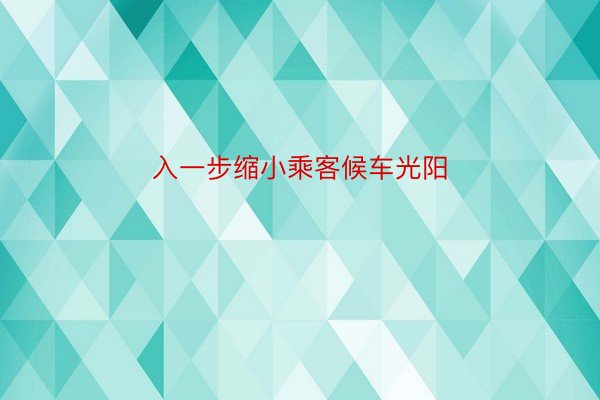 入一步缩小乘客候车光阳